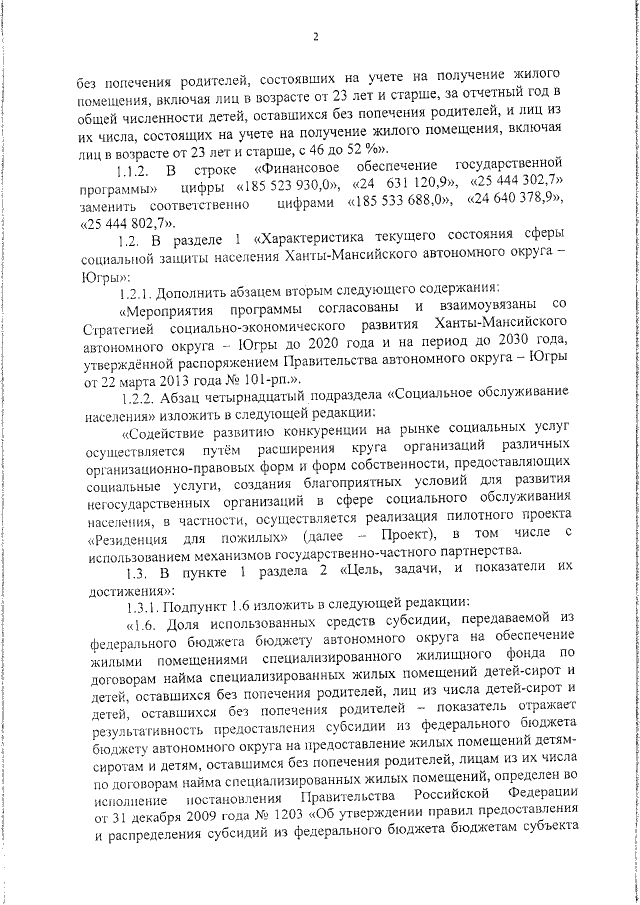 2

без попечения родителей, состоявших на учете на получение жилого помещения, включая лиц в возрасте от 23 лет и старше, за отчетный год в общей численности детей, оставшихся без попечения родителей, и лиц из их числа, состоящих на учете на получение жилого помещения, включая лиц в возрасте от 23 лет и старше, с 46 до 52 %».

1.1.2. В строке «Финансовое обеспечение государственной программы» цифры «185 523 930,0», «24 631 120,9», «25 444 302,7» заменить соответственно цифрами «185 533 688,0», «24 640 378,9», «25 444 802,7».

1.2. В разделе 1 «Характеристика текущего состояния сферы социальной защиты населения Ханты-Мансийского автономного округа – Югры»:

1.2.1. Дополнить абзацем вторым следующего содержания:

«Мероприятия программы согласованы и взаимоувязаны со Стратегией социально-экономического развития Ханты-Мансийского автономного округа – Югры до 2020 года и на период до 2030 года, утверждённой распоряжением Правительства автономного округа – Югры от 22 марта 2013 года № 101-рп.».

1.2.2. Абзац четырнадцатый подраздела «Социальное обслуживание населения» изложить в следующей редакции:

«Содействие развитию конкуренции на рынке социальных услуг осуществляется путём расширения круга организаций различных организационно-правовых форм и форм собственности, предоставляющих социальные услуги, создания благоприятных условий для развития негосударственных организаций в сфере социального обслуживания населения, в частности, осуществляется реализация пилотного проекта «Резиденция для пожилых» (далее – Проект), в том числе с использованием механизмов государственно-частного партнерства.

1.3. В пункте 1 раздела 2 «Цель, задачи, и показатели их достижения»:

1.3.1. Подпункт 1.6 изложить в следующей редакции:

«1.6. Доля использованных средств субсидии, передаваемой из федерального бюджета бюджету автономного округа на обеспечение жилыми помещениями специализированного жилищного фонда по договорам найма специализированных жилых помещений детей-сирот и детей, оставшихся без попечения родителей, лиц из числа детей-сирот и детей, оставшихся без попечения родителей – показатель отражает результативность предоставления субсидии из федерального бюджета бюджету автономного округа на предоставление жилых помещений детям-сиротам и детям, оставшимся без попечения родителей, лицам из их числа по договорам найма специализированных жилых помещений, определен во исполнение постановления Правительства Российской Федерации от 31 декабря 2009 года № 1203 «Об утверждении правил предоставления и распределения субсидий из федерального бюджета бюджетам субъекта